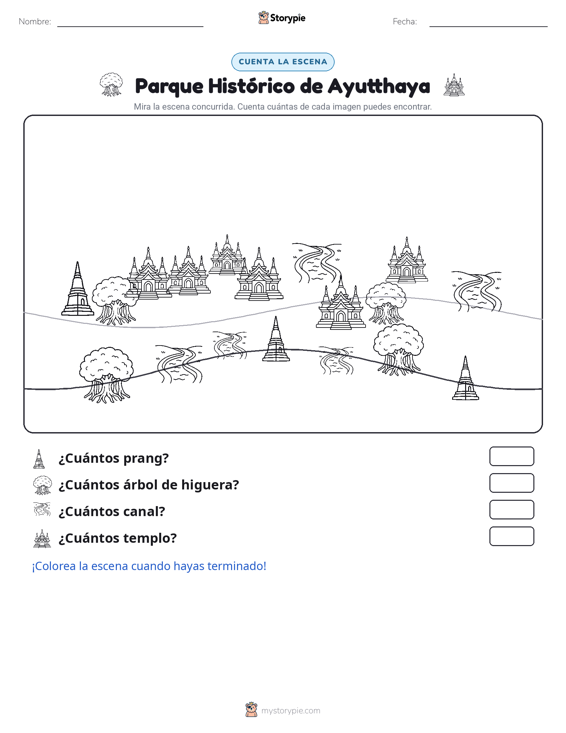 Nombre: ____ Storypie Fecha: ____

CUENTA LA ESCENA

Parque Histórico de Ayutthaya

Mira la escena concurrida. Cuenta cuántas de cada imagen puedes encontrar.

¿Cuántos prang?

¿Cuántos árbol de higuera?

¿Cuántos canal?

¿Cuántos templo?

¡Colorea la escena cuando hayas terminado!

mystorypie.com